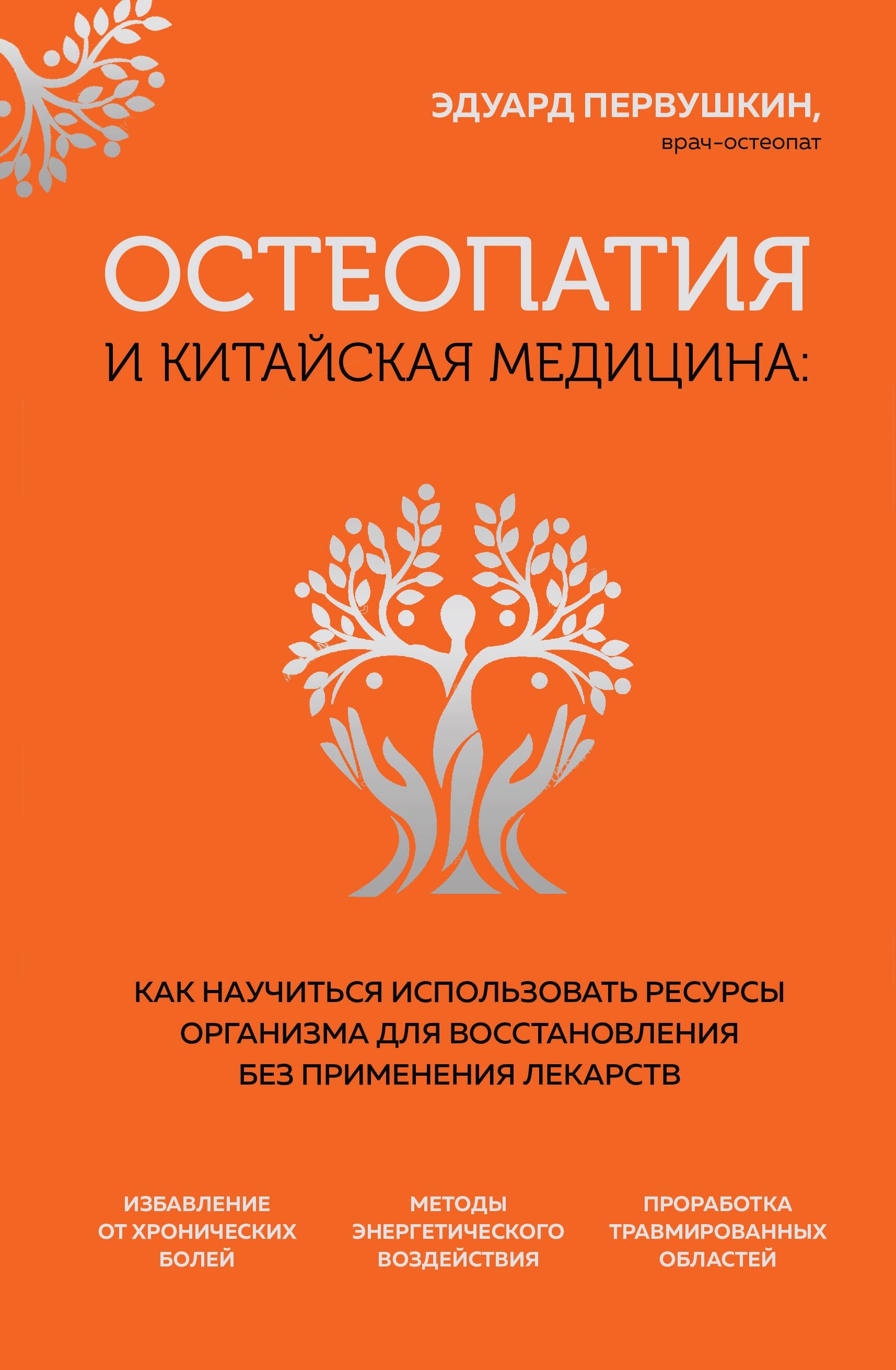 ЭДУАРД ПЕРВУШКИН,
врач-остеопат

ОСТЕОПАТИЯ
И КИТАЙСКАЯ МЕДИЦИНА:

КАК НАУЧИТЬСЯ ИСПОЛЬЗОВАТЬ РЕСУРСЫ ОРГАНИЗМА ДЛЯ ВОССТАНОВЛЕНИЯ БЕЗ ПРИМЕНЕНИЯ ЛЕКАРСТВ

ИЗБАВЛЕНИЕ ОТ ХРОНИЧЕСКИХ БОЛЕЙ

МЕТОДЫ ЭНЕРГЕТИЧЕСКОГО ВОЗДЕЙСТВИЯ

ПРОРАБОТКА ТРАВМИРОВАННЫХ ОБЛАСТЕЙ